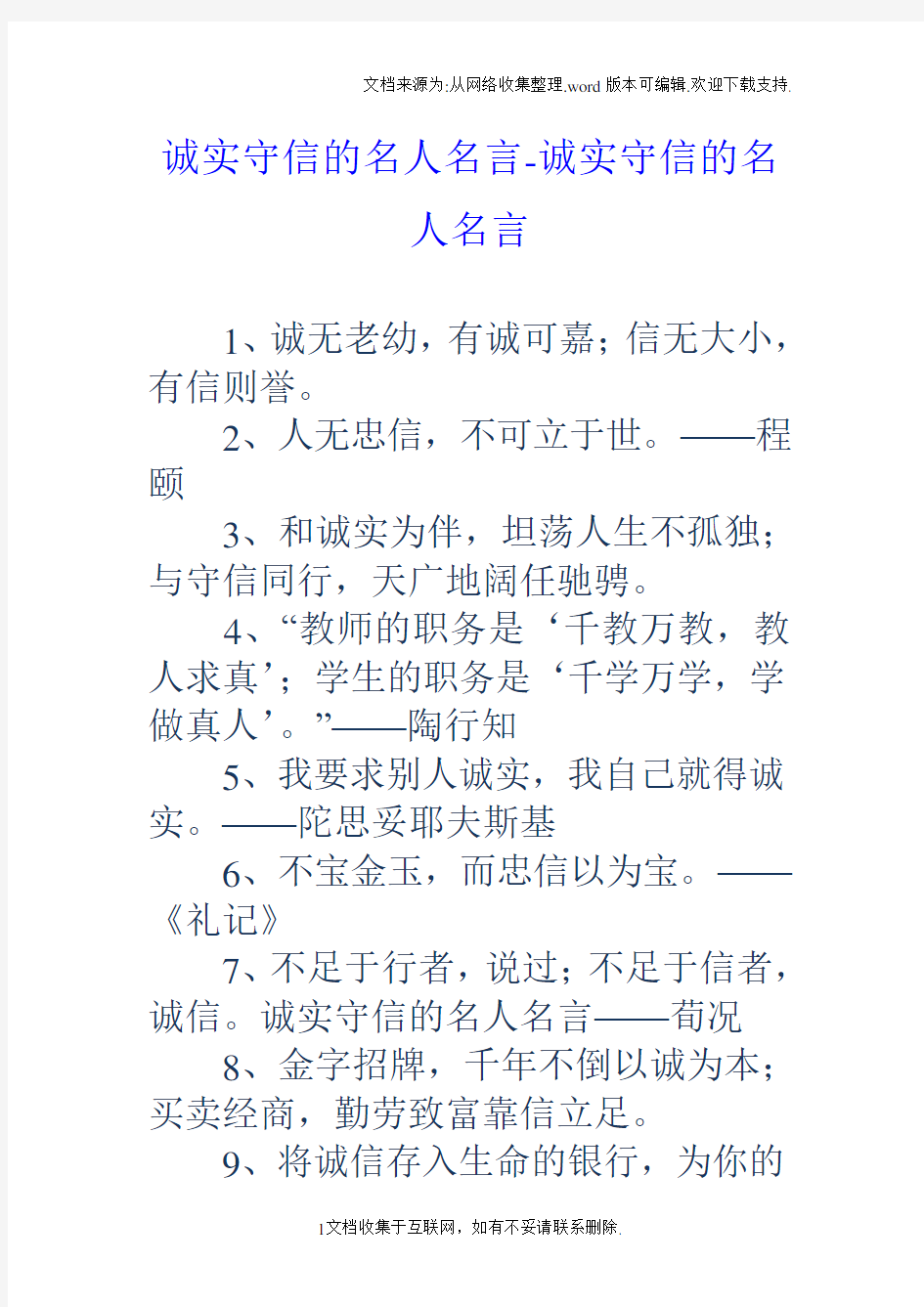 文档来源为:从网络收集整理.word版本可编辑.欢迎下载支持.

诚实守信的名人名言-诚实守信的名人名言

1、诚无老幼，有诚可嘉；信无大小，有信则誉。

2、人无忠信，不可立于世。——程颐

3、和诚实为伴，坦荡人生不孤独；与守信同行，天广地阔任驰骋。

4、“教师的职务是‘千教万教，教人求真’；学生的职务是‘千学万学，学做真人’。”——陶行知

5、我要求别人诚实，我自己就得诚实。——陀思妥耶夫斯基

6、不宝金玉，而忠信以为宝。——《礼记》

7、不足于行者，说过；不足于信者，诚信。诚实守信的名人名言——荀况

8、金字招牌，千年不倒以诚为本；买卖经商，勤劳致富靠信立足。

9、将诚信存入生命的银行，为你的

1文档收集于互联网，如有不妥请联系删除.